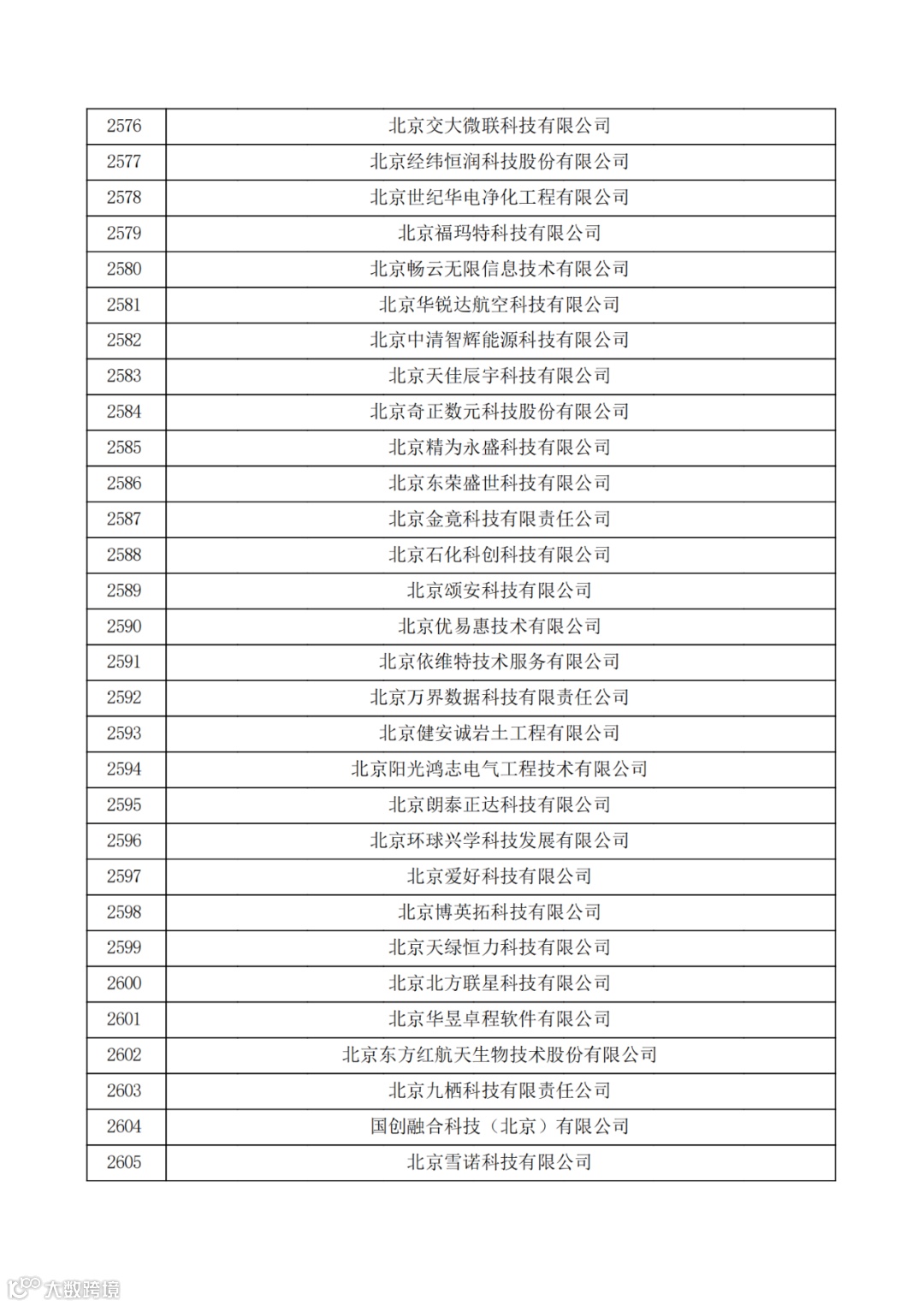 | 2576 | 北京交大微联科技有限公司 |
|---|---|
| 2577 | 北京经纬恒润科技股份有限公司 |
| 2578 | 北京世纪华电净化工程有限公司 |
| 2579 | 北京福玛特科技有限公司 |
| 2580 | 北京畅云无限信息技术有限公司 |
| 2581 | 北京华锐达航空科技有限公司 |
| 2582 | 北京中清智辉能源科技有限公司 |
| 2583 | 北京天佳辰宇科技有限公司 |
| 2584 | 北京奇正数元科技股份有限公司 |
| 2585 | 北京精为永盛科技有限公司 |
| 2586 | 北京东荣盛世科技有限公司 |
| 2587 | 北京金竟科技有限责任公司 |
| 2588 | 北京石化科创科技有限公司 |
| 2589 | 北京颂安科技有限公司 |
| 2590 | 北京优易惠技术有限公司 |
| 2591 | 北京依维特技术服务有限公司 |
| 2592 | 北京万界数据科技有限责任公司 |
| 2593 | 北京健安诚岩土工程有限公司 |
| 2594 | 北京阳光鸿志电气工程技术有限公司 |
| 2595 | 北京朗泰正达科技有限公司 |
| 2596 | 北京环球兴学科技发展有限公司 |
| 2597 | 北京爱好科技有限公司 |
| 2598 | 北京博英拓科技有限公司 |
| 2599 | 北京天绿恒力科技有限公司 |
| 2600 | 北京北方联星科技有限公司 |
| 2601 | 北京华昱卓程软件有限公司 |
| 2602 | 北京东方红航天生物技术股份有限公司 |
| 2603 | 北京九栖科技有限责任公司 |
| 2604 | 国创融合科技（北京）有限公司 |
| 2605 | 北京雪诺科技有限公司 |

大数跨境